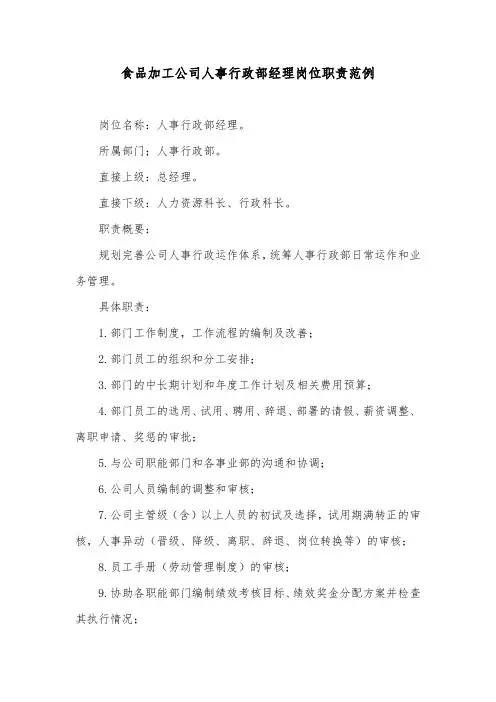 食品加工公司人事行政部经理岗位职责范例

岗位名称：人事行政部经理。

所属部门：人事行政部。

直接上级：总经理。

直接下级：人力资源科长、行政科长。

职责概要：

规划完善公司人事行政运作体系，统筹人事行政部日常运作和业务管理。

具体职责：

1. 部门工作制度，工作流程的编制及改善；

2. 部门员工的组织和分工安排；

3. 部门的中长期计划和年度工作计划及相关费用预算；

4. 部门员工的选用、试用、聘用、辞退、部署的请假、薪资调整、离职申请、奖惩的审批；

5. 与公司职能部门和各事业部的沟通和协调；

6. 公司人员编制的调整和审核；

7. 公司主管级（含）以上人员的初试及选择，试用期满转正的审核，人事异动（晋级、降级、离职、辞退、岗位转换等）的审核；

8. 员工手册（劳动管理制度）的审核；

9. 协助各职能部门编制绩效考核目标、绩效奖金分配方案并检查其执行情况；